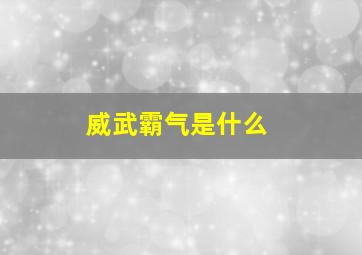 威武霸气是什么